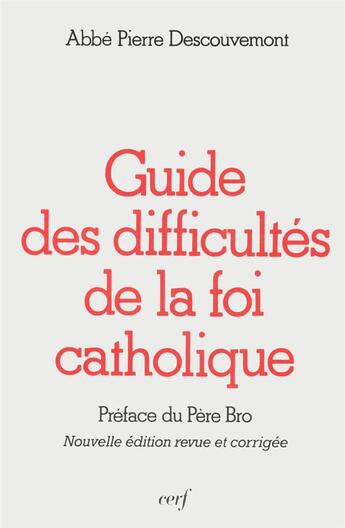 Abbé Pierre Descouvemont

Guide des difficultés de la foi catholique

Préface du Père Bro

Nouvelle édition revue et corrigée

cerf